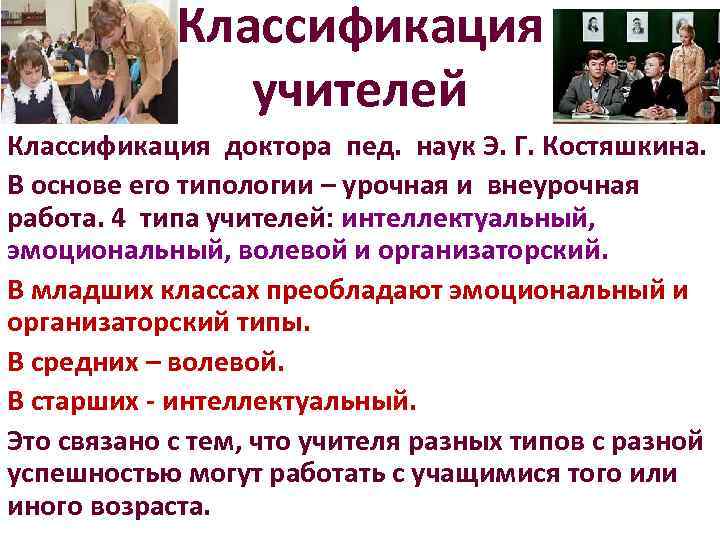 Классификация учителей

Классификация доктора пед. наук Э. Г. Костяшкина.

В основе его типологии – урочная и внеурочная работа. 4 типа учителей: интеллектуальный, эмоциональный, волевой и организаторский.

В младших классах преобладают эмоциональный и организаторский типы.

В средних – волевой.

В старших - интеллектуальный.

Это связано с тем, что учителя разных типов с разной успешностью могут работать с учащимися того или иного возраста.